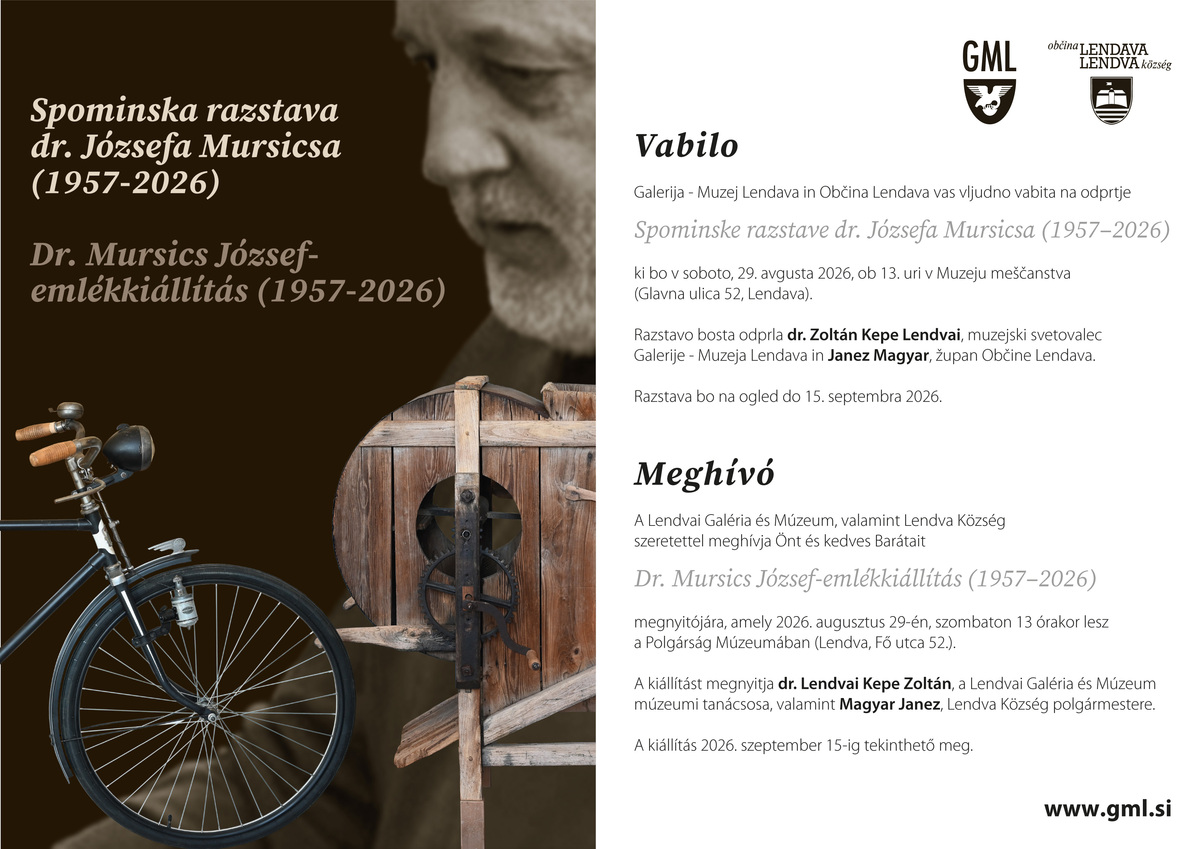 Spominska razstava dr. Józsefa Mursicsa (1957-2026)

Dr. Mursics József-emlékkiállítás (1957-2026)

GML

občina LENDAVA
LENDVA község

Vabilo

Galerija - Muzej Lendava in Občina Lendava vas vljudno vabita na odprtje

Spominske razstave dr. Józsefa Mursicsa (1957–2026)

ki bo v soboto, 29. avgusta 2026, ob 13. uri v Muzeju meščanstva (Glavna ulica 52, Lendava).

Razstavo bosta odprla dr. Zoltán Kepe Lendvai, muzejski svetovalec Galerije - Muzeja Lendava in Janez Magyar, župan Občine Lendava.

Razstava bo na ogled do 15. septembra 2026.

Meghívó

A Lendvai Galéria és Múzeum, valamint Lendva Község szeretettel meghívja Önt és kedves Barátait

Dr. Mursics József-emlékkiállítás (1957–2026)

megnyitójára, amely 2026. augusztus 29-én, szombaton 13 órakor lesz a Polgárság Múzeumában (Lendva, Fő utca 52.).

A kiállítást megnyitja dr. Lendvai Kepe Zoltán, a Lendvai Galéria és Múzeum múzeumi tanácsosa, valamint Magyar Janez, Lendva Község polgármestere.

A kiállítás 2026. szeptember 15-ig tekinthető meg.

www.gml.si